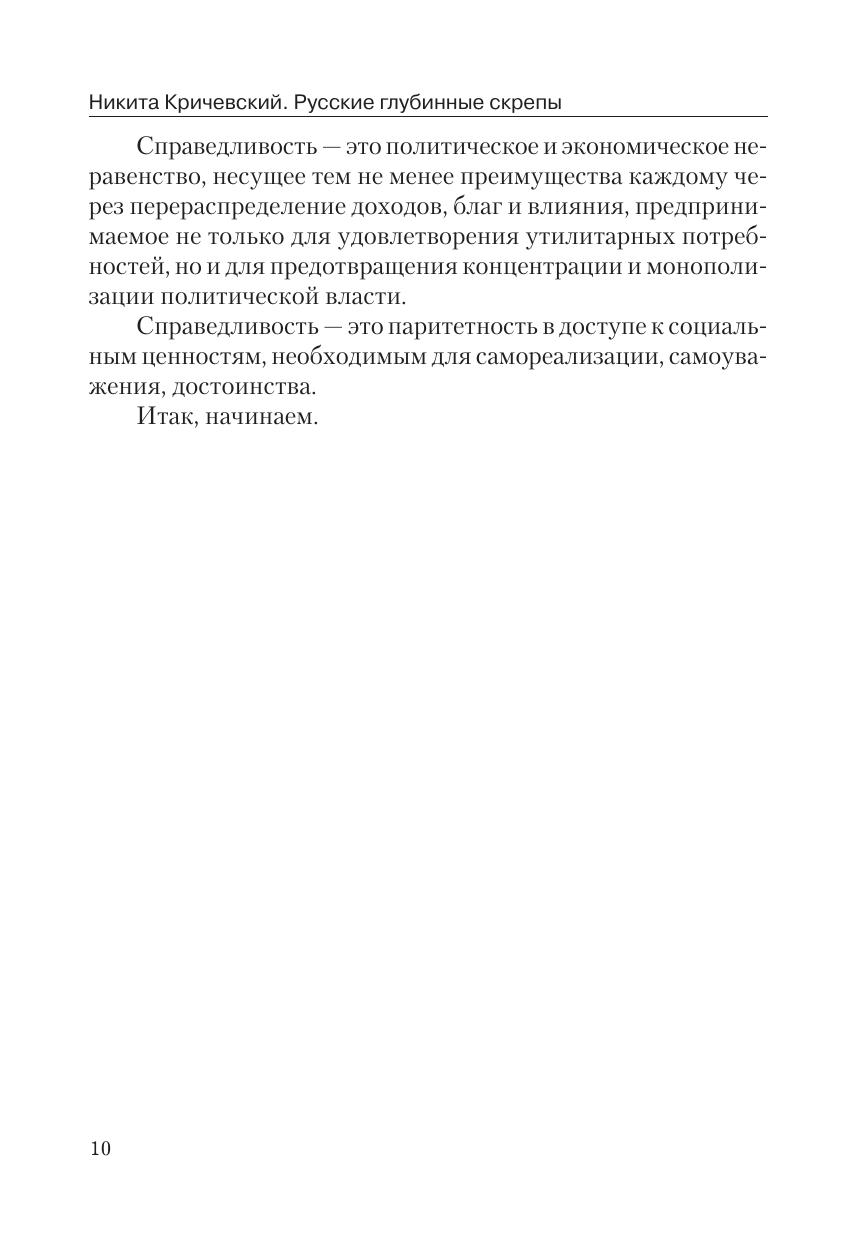 Никита Кричевский. Русские глубинные скрепы

Справедливость — это политическое и экономическое неравенство, несущее тем не менее преимущества каждому через перераспределение доходов, благ и влияния, предпринимаемое не только для удовлетворения утилитарных потребностей, но и для предотвращения концентрации и монополизации политической власти.

Справедливость — это паритетность в доступе к социальным ценностям, необходимым для самореализации, самоуважения, достоинства.

Итак, начинаем.

10